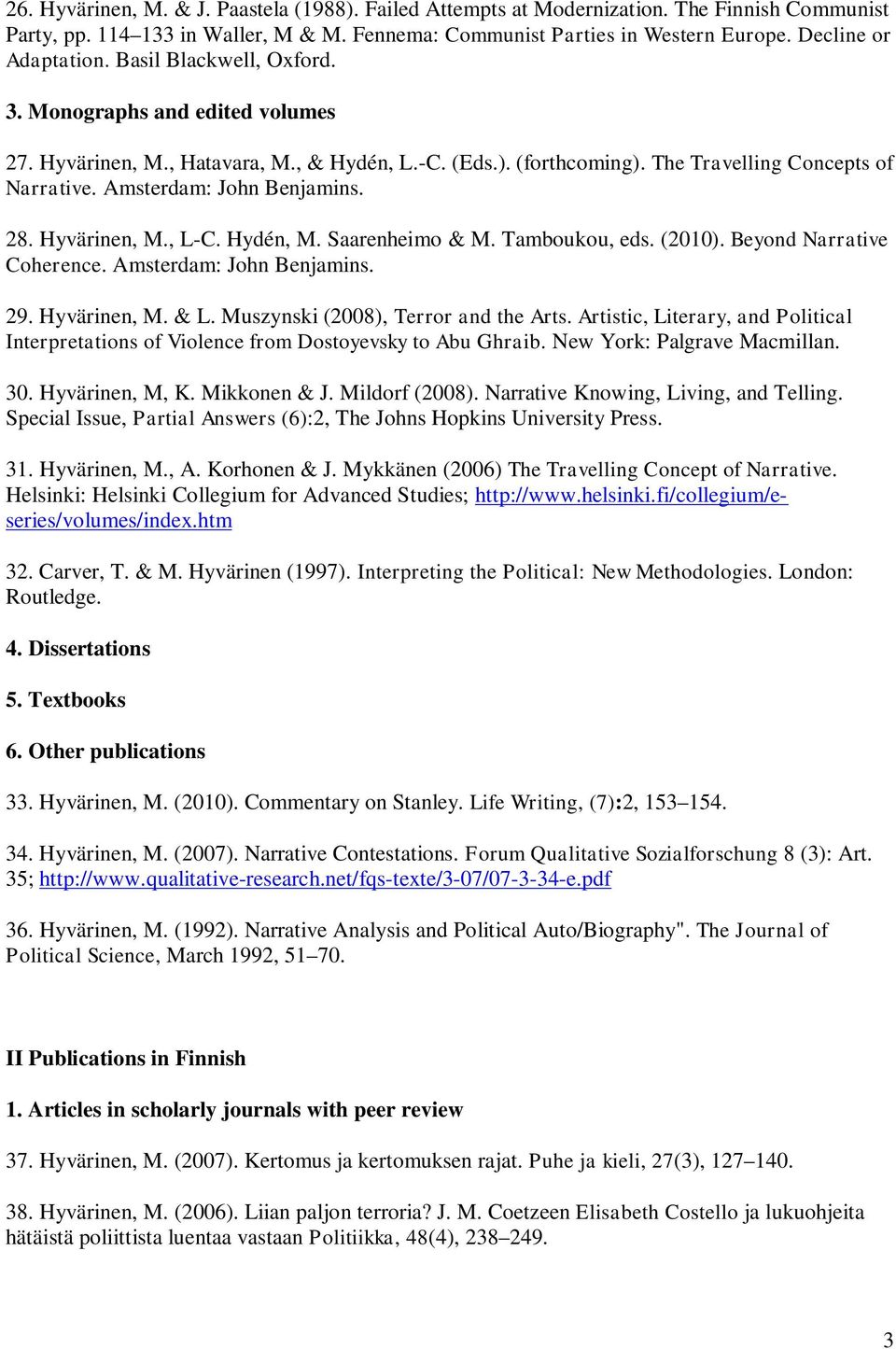 26. Hyvärinen, M. & J. Paastela (1988). Failed Attempts at Modernization. The Finnish Communist Party, pp. 114–133 in Waller, M & M. Fennema: Communist Parties in Western Europe. Decline or Adaptation. Basil Blackwell, Oxford.

3. Monographs and edited volumes

27. Hyvärinen, M., Hatavara, M., & Hydén, L.-C. (Eds.). (forthcoming). The Travelling Concepts of Narrative. Amsterdam: John Benjamins.

28. Hyvärinen, M., L-C. Hydén, M. Saarenheimo & M. Tamboukou, eds. (2010). Beyond Narrative Coherence. Amsterdam: John Benjamins.

29. Hyvärinen, M. & L. Muszynski (2008), Terror and the Arts. Artistic, Literary, and Political Interpretations of Violence from Dostoyevsky to Abu Ghraib. New York: Palgrave Macmillan.

30. Hyvärinen, M, K. Mikkonen & J. Mildorf (2008). Narrative Knowing, Living, and Telling. Special Issue, Partial Answers (6):2, The Johns Hopkins University Press.

31. Hyvärinen, M., A. Korhonen & J. Mykkänen (2006) The Travelling Concept of Narrative. Helsinki: Helsinki Collegium for Advanced Studies; http://www.helsinki.fi/collegium/e-series/volumes/index.htm

32. Carver, T. & M. Hyvärinen (1997). Interpreting the Political: New Methodologies. London: Routledge.

4. Dissertations

5. Textbooks

6. Other publications

33. Hyvärinen, M. (2010). Commentary on Stanley. Life Writing, (7):2, 153–154.

34. Hyvärinen, M. (2007). Narrative Contestations. Forum Qualitative Sozialforschung 8 (3): Art. 35; http://www.qualitative-research.net/fqs-texte/3-07/07-3-34-e.pdf

36. Hyvärinen, M. (1992). Narrative Analysis and Political Auto/Biography". The Journal of Political Science, March 1992, 51–70.

II Publications in Finnish

1. Articles in scholarly journals with peer review

37. Hyvärinen, M. (2007). Kertomus ja kertomuksen rajat. Puhe ja kieli, 27(3), 127–140.

38. Hyvärinen, M. (2006). Liian paljon terroria? J. M. Coetzeen Elisabeth Costello ja lukuohjeita hätäistä poliittista luentaa vastaan Politiikka, 48(4), 238–249.

3